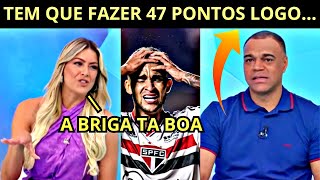 TEM QUE FAZER 47 PONTOS LOGO...

A BRIGA TA BOA

SPFC